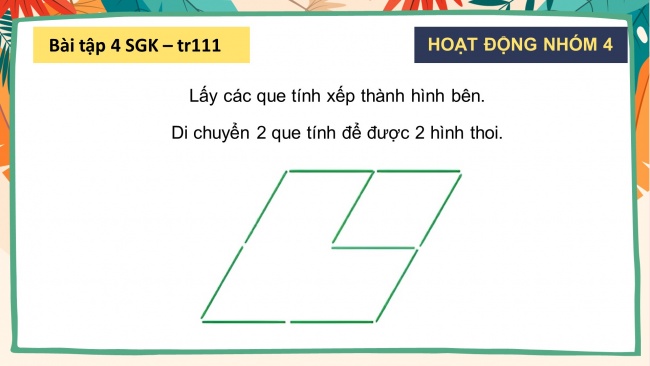 Bài tập 4 SGK – tr111

HOẠT ĐỘNG NHÓM 4

Lấy các que tính xếp thành hình bên.

Di chuyển 2 que tính để được 2 hình thoi.